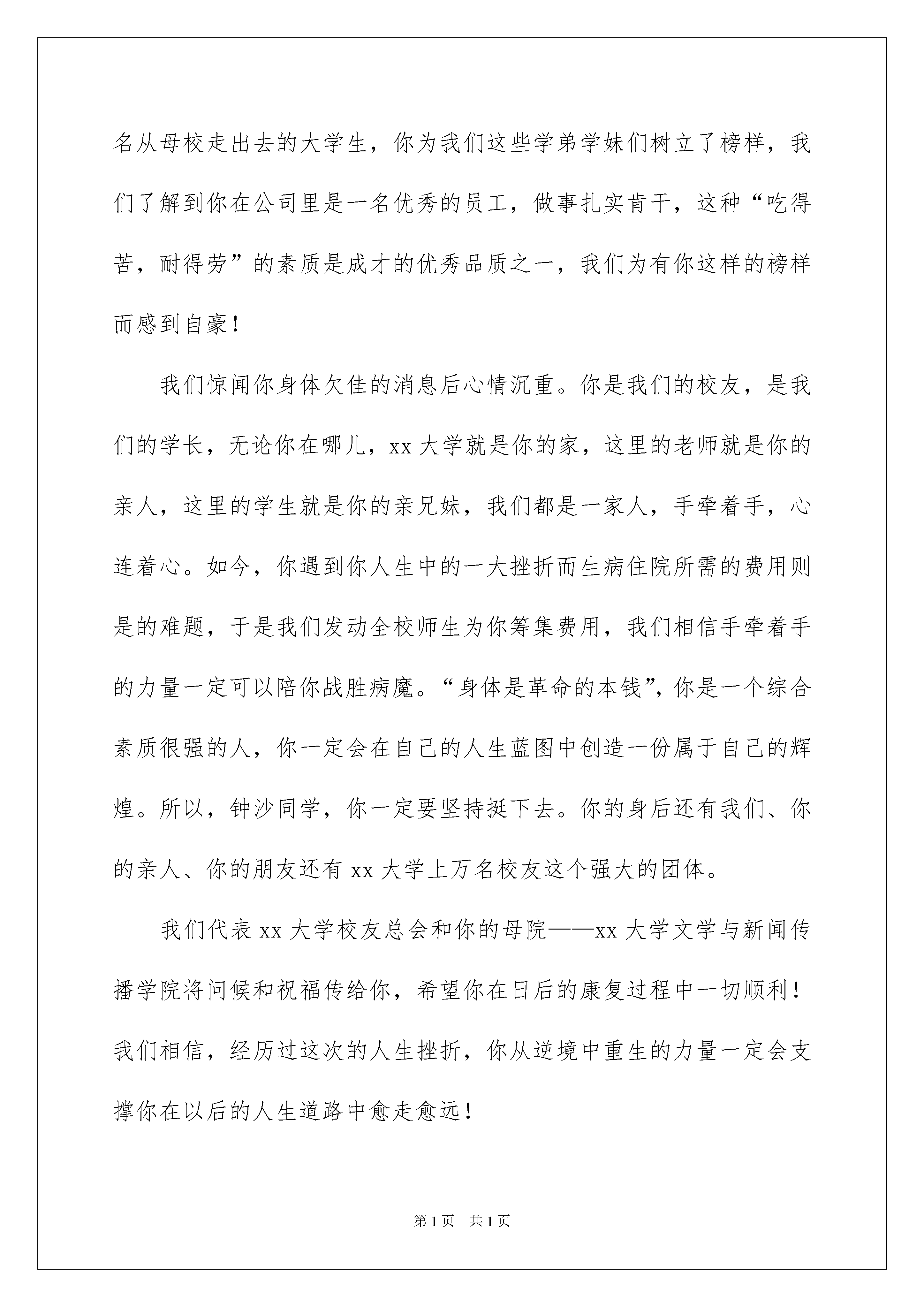 名从母校走出去的大学生，你为我们这些学弟学妹们树立了榜样，我们了解到你在公司里是一名优秀的员工，做事扎实肯干，这种“吃得苦，耐得劳”的素质是成才的优秀品质之一，我们为有你这样的榜样而感到自豪！

我们惊闻你身体欠佳的消息后心情沉重。你是我们的校友，是我们的学长，无论你在哪儿，xx 大学就是你的家，这里的老师就是你的亲人，这里的学生就是你的亲兄妹，我们都是一家人，手牵着手，心连着心。如今，你遇到你人生中的一大挫折而生病住院所需的费用则是的难题，于是我们发动全校师生为你筹集费用，我们相信手牵着手的力量一定可以陪你战胜病魔。“身体是革命的本钱”，你是一个综合素质很强的人，你一定会在自己的人生蓝图中创造一份属于自己的辉煌。所以，钟沙同学，你一定要坚持挺下去。你的身后还有我们、你的亲人、你的朋友还有 xx 大学上万名校友这个强大的团体。

我们代表 xx 大学校友总会和你的母院——xx 大学文学与新闻传播学院将问候和祝福传给你，希望你在日后的康复过程中一切顺利！我们相信，经历过这次的人生挫折，你从逆境中重生的力量一定会支撑你在以后的人生道路中愈走愈远！

第 1 页 共 1 页